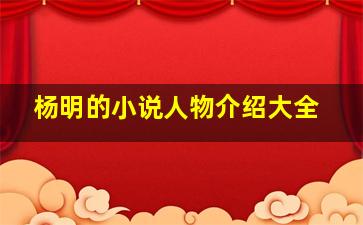 杨明的小说人物介绍大全